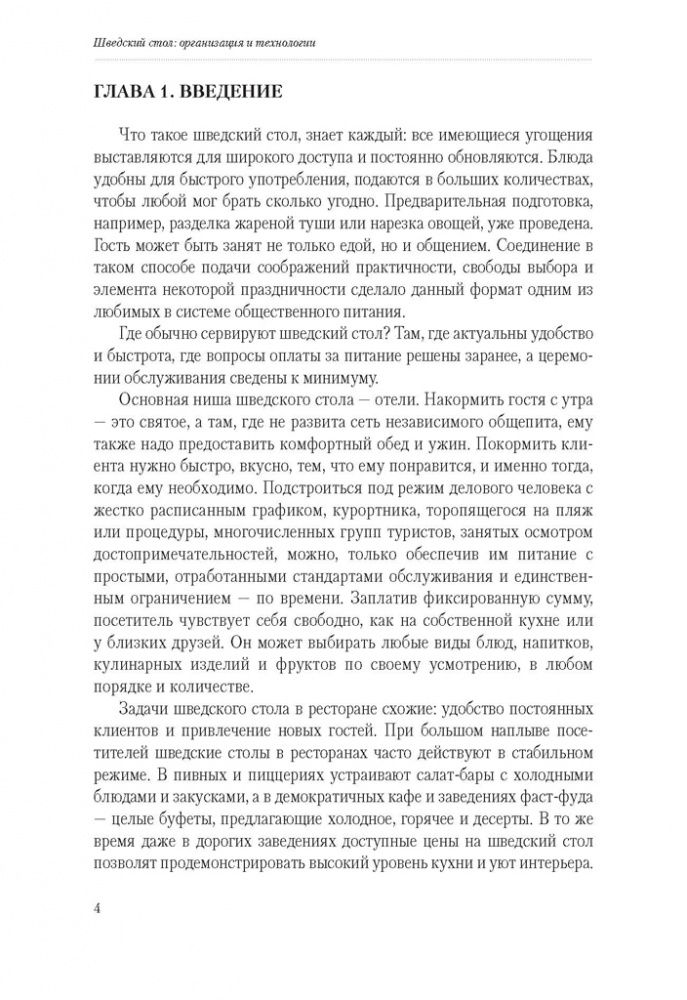 Шведский стол: организация и технологии

ГЛАВА 1. ВВЕДЕНИЕ

Что такое шведский стол, знает каждый: все имеющиеся угощения выставляются для широкого доступа и постоянно обновляются. Блюда удобны для быстрого употребления, подаются в больших количествах, чтобы любой мог брать сколько угодно. Предварительная подготовка, например, разделка жареной туши или нарезка овощей, уже проведена. Гость может быть занят не только едой, но и общением. Соединение в таком способе подачи соображений практичности, свободы выбора и элемента некоторой праздничности сделало данный формат одним из любимых в системе общественного питания.

Где обычно сервируют шведский стол? Там, где актуальны удобство и быстрота, где вопросы оплаты за питание решены заранее, а церемонии обслуживания сведены к минимуму.

Основная ниша шведского стола — отели. Накормить гостя с утра — это святое, а там, где не развита сеть независимого общепита, ему также надо предоставить комфортный обед и ужин. Покормить клиента нужно быстро, вкусно, тем, что ему понравится, и именно тогда, когда ему необходимо. Подстроиться под режим делового человека с жестко расписанным графиком, курортника, торопящегося на пляж или процедуры, многочисленных групп туристов, занятых осмотром достопримечательностей, можно, только обеспечив им питание с простыми, отработанными стандартами обслуживания и единственным ограничением — по времени. Заплатив фиксированную сумму, посетитель чувствует себя свободно, как на собственной кухне или у близких друзей. Он может выбирать любые виды блюд, напитков, кулинарных изделий и фруктов по своему усмотрению, в любом порядке и количестве.

Задачи шведского стола в ресторане схожие: удобство постоянных клиентов и привлечение новых гостей. При большом наплыве посетителей шведские столы в ресторанах часто действуют в стабильном режиме. В пивных и пиццериях устраивают салат-бары с холодными блюдами и закусками, а в демократичных кафе и заведениях фаст-фуда — целые буфеты, предлагающие холодное, горячее и десерты. В то же время даже в дорогих заведениях доступные цены на шведский стол позволят продемонстрировать высокий уровень кухни и уют интерьера.

4